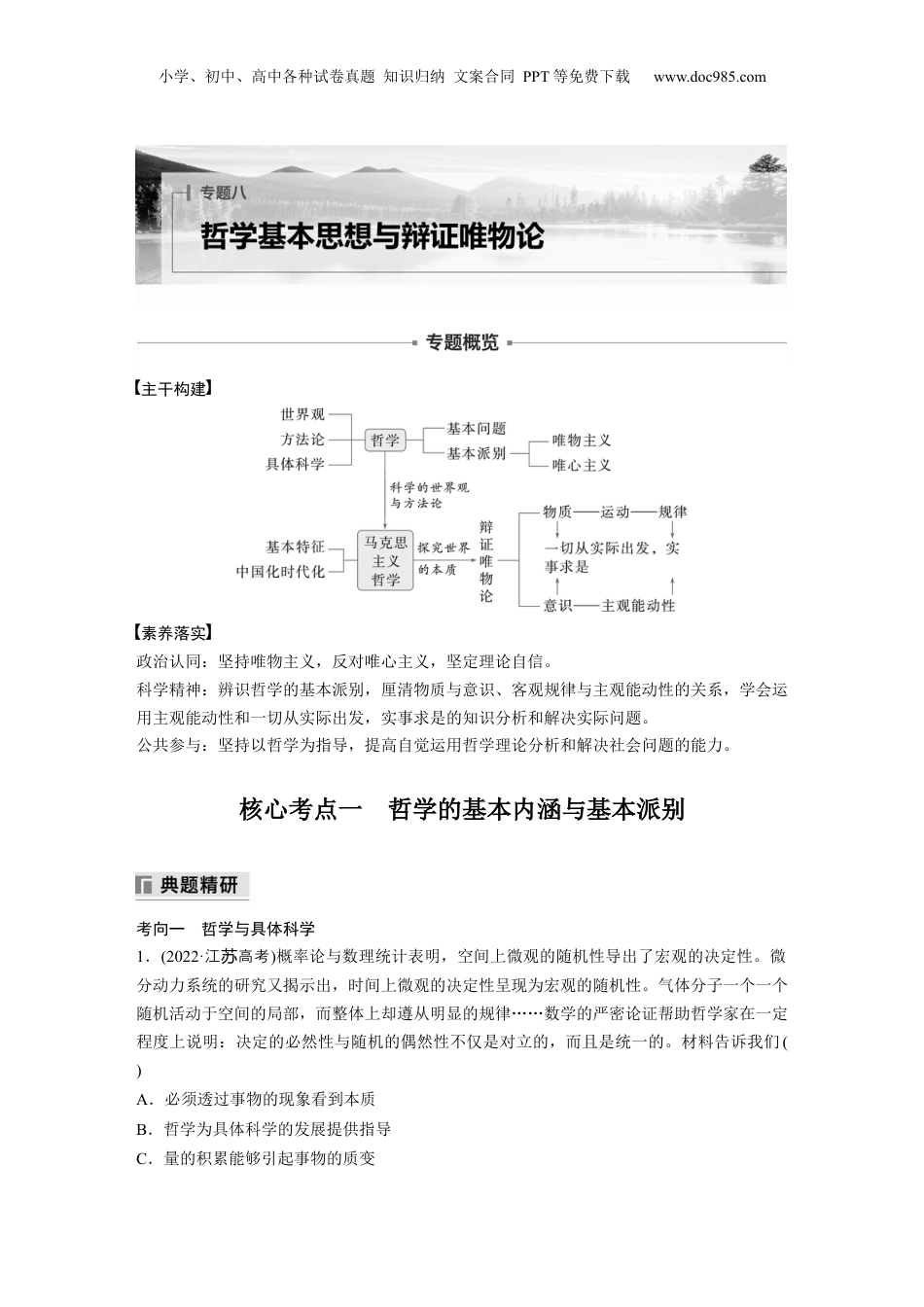 小学、初中、高中各种试卷真题 知识归纳 文案合同 PPT等免费下载 www.doc985.com

专题八

哲学基本思想与辩证唯物论

专题概览

【主干构建】

世界观
方法论
具体科学
哲学
基本问题
基本派别
唯物主义
唯心主义
科学的世界观与方法论
基本特征
中国化时代化
马克思主义哲学
探究世界的本质
辩证唯物论
物质——运动——规律
一切从实际出发，实事求是
意识——主观能动性

【素养落实】

政治认同：坚持唯物主义，反对唯心主义，坚定理论自信。

科学精神：辨识哲学的基本派别，厘清物质与意识、客观规律与主观能动性的关系，学会运用主观能动性和一切从实际出发，实事求是的知识分析和解决实际问题。

公共参与：坚持以哲学为指导，提高自觉运用哲学理论分析和解决社会问题的能力。

核心考点一 哲学的基本内涵与基本派别

典题精研

考向一 哲学与具体科学

1．(2022·江苏高考)概率论与数理统计表明，空间上微观的随机性导出了宏观的决定性。微分动力系统的研究又揭示出，时间上微观的决定性呈现为宏观的随机性。气体分子一个一个随机活动于空间的局部，而整体上却遵从明显的规律……数学的严密论证帮助哲学家在一定程度上说明：决定的必然性与随机的偶然性不仅是对立的，而且是统一的。材料告诉我们(　　)

A．必须透过事物的现象看到本质

B．哲学为具体科学的发展提供指导

C．量的积累能够引起事物的质变